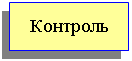 Контроль